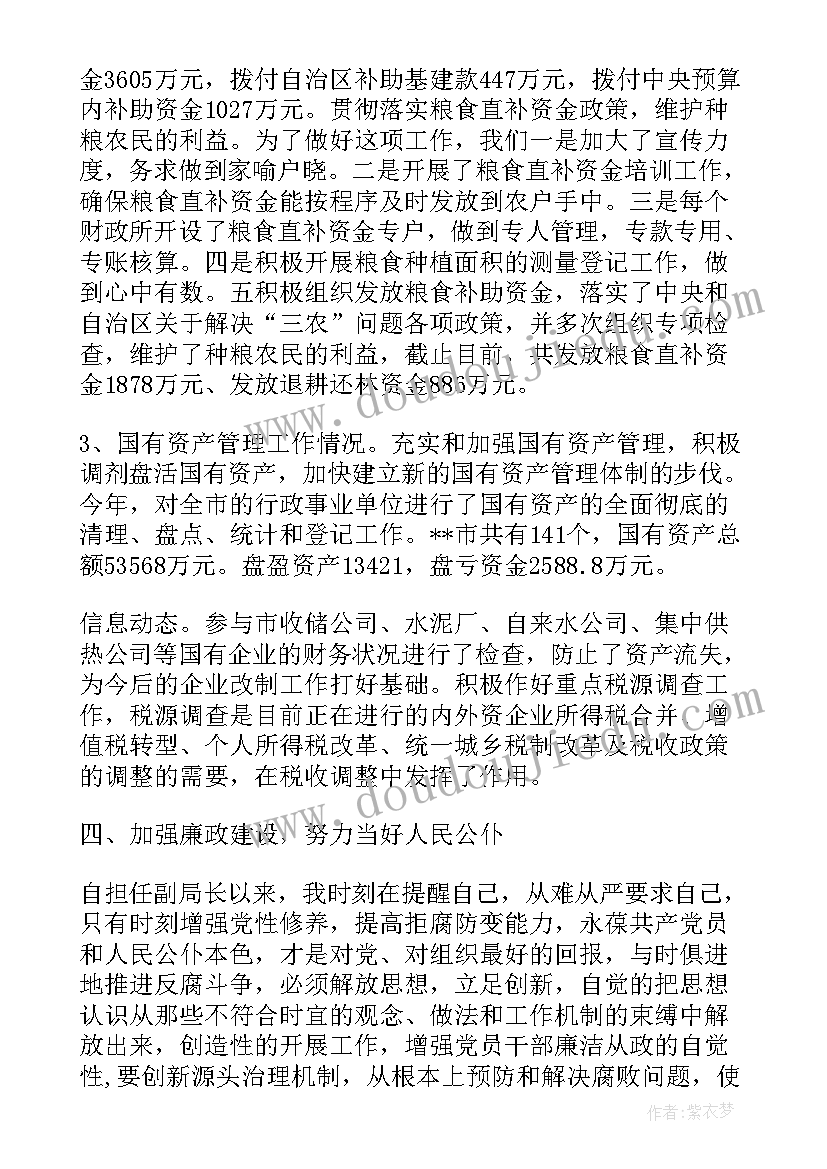 金3605万元，拨付自治区补助基建款447万元，拨付中央预算内补助资金1027万元。贯彻落实粮食直补资金政策，维护种粮农民的利益。为了做好这项工作，我们一是加大了宣传力度，务求做到家喻户晓。二是开展了粮食直补资金培训工作，确保粮食直补资金能按程序及时发放到农户手中。三是每个财政所开设了粮食直补资金专户，做到专人管理，专款专用、专账核算。四是积极开展粮食种植面积的测量登记工作，做到心中有数。五积极组织发放粮食补助资金，落实了中央和自治区关于解决“三农”问题各项政策，并多次组织专项检查，维护了种粮农民的利益，截止目前，共发放粮食直补资金1878万元、发放退耕还林资金886万元。

3、国有资产管理工作情况。充实和加强国有资产管理，积极调剂盘活国有资产，加快建立新的国有资产管理体制的步伐。今年，对全市的行政事业单位进行了国有资产的全面彻底的清理、盘点、统计和登记工作。**市共有141个，国有资产总额53568万元。盘盈资产13421，盘亏资金2588.8万元。

信息动态。参与市收储公司、水泥厂、自来水公司、集中供热公司等国有企业的财务状况进行了检查，防止了资产流失，为今后的企业改制工作打好基础。积极作好重点税源调查工作，税源调查是目前正在进行的内外资企业所得税合并、增值税转型、个人所得税改革、统一城乡税制改革及税收政策的调整的需要，在税收调整中发挥了作用。

四、加强廉政建设，努力当好人民公仆

自担任副局长以来，我时刻在提醒自己，从难从严要求自己，只有时刻增强党性修养，提高拒腐防变能力，永葆共产党员和人民公仆本色，才是对党、对组织最好的回报，与时俱进地推进反腐斗争，必须解放思想，立足创新，自觉的把思想认识从那些不符合时宜的观念、做法和工作机制的束缚中解放出来，创造性的开展工作，增强党员干部廉洁从政的自觉性,要创新源头治理机制，从根本上预防和解决腐败问题，使

作者：紫衣梦